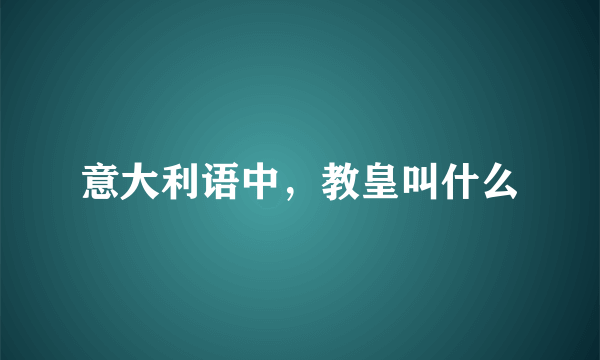 意大利语中，教皇叫什么